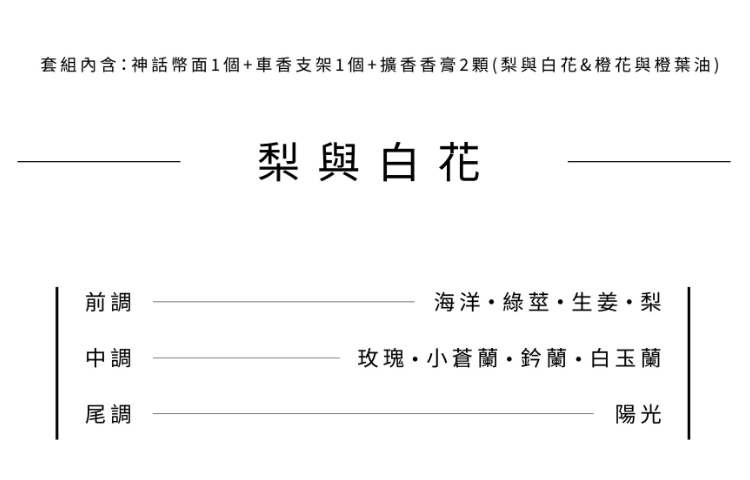 套組內含：神話幣面1個+車香支架1個+擴香香膏2顆(梨與白花&橙花與橙葉油)

梨與白花

前調 海洋・綠莖・生姜・梨

中調 玫瑰・小蒼蘭・鈴蘭・白玉蘭

尾調 陽光